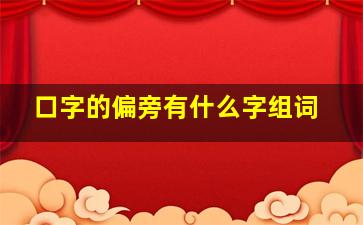 口字的偏旁有什么字组词